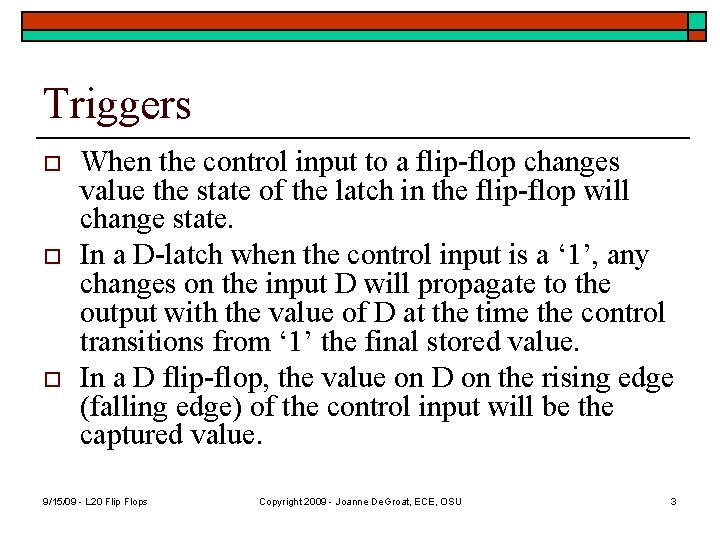 Triggers

□ When the control input to a flip-flop changes value the state of the latch in the flip-flop will change state.

□ In a D-latch when the control input is a ‘1’, any changes on the input D will propagate to the output with the value of D at the time the control transitions from ‘1’ the final stored value.

□ In a D flip-flop, the value on D on the rising edge (falling edge) of the control input will be the captured value.

9/15/09 - L20 Flip Flops

Copyright 2009 - Joanne DeGroat, ECE, OSU

3